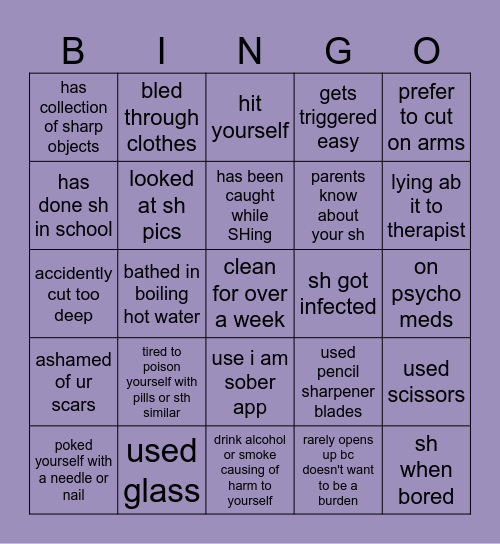 | B | I | N | G | O |
|---|---|---|---|---|
| has collection of sharp objects | bled through clothes | hit yourself | gets triggered easy | prefer to cut on arms |
| has done sh in school | looked at sh pics | has been caught while SHing | parents know about your sh | lying ab it to therapist |
| accidently cut too deep | bathed in boiling hot water | clean for over a week | sh got infected | on psycho meds |
| ashamed of ur scars | tired to poison yourself with pills or sth similar | use i am sober app | used pencil sharpener blades | used scissors |
| poked yourself with a needle or nail | used glass | drink alcohol or smoke causing of harm to yourself | rarely opens up bc doesn't want to be a burden | sh when bored |